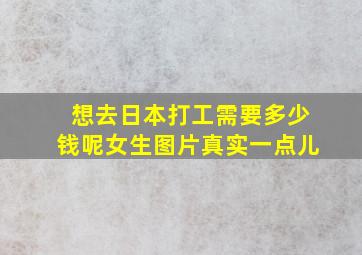 想去日本打工需要多少钱呢女生图片真实一点儿